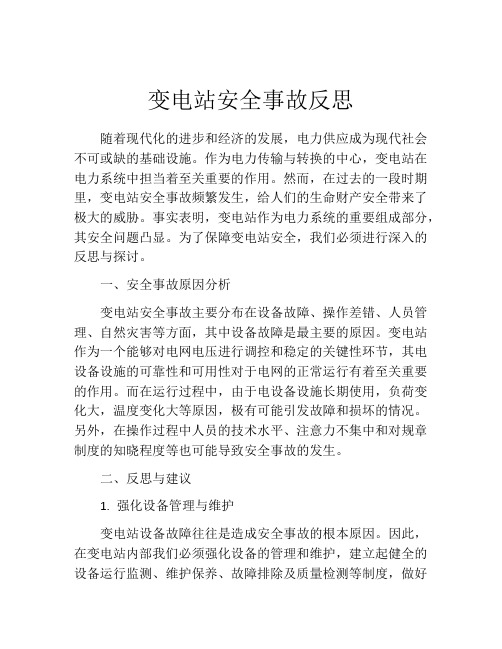 变电站安全事故反思

随着现代化的进步和经济的发展，电力供应成为现代社会不可或缺的基础设施。作为电力传输与转换的中心，变电站在电力系统中担当着至关重要的作用。然而，在过去的一段时期里，变电站安全事故频繁发生，给人们的生命财产安全带来了极大的威胁。事实表明，变电站作为电力系统的重要组成部分，其安全问题凸显。为了保障变电站安全，我们必须进行深入的反思与探讨。

一、安全事故原因分析

变电站安全事故主要分布在设备故障、操作差错、人员管理、自然灾害等方面，其中设备故障是最主要的原因。变电站作为一个能够对电网电压进行调控和稳定的关键性环节，其电设备设施的可靠性和可用性对于电网的正常运行有着至关重要的作用。而在运行过程中，由于电设备设施长期使用，负荷变化大，温度变化大等原因，极有可能引发故障和损坏的情况。另外，在操作过程中人员的技术水平、注意力不集中和对规章制度的知晓程度等也可能导致安全事故的发生。

二、反思与建议

1. 强化设备管理与维护

变电站设备故障往往是造成安全事故的根本原因。因此，在变电站内部我们必须强化设备的管理和维护，建立起健全的设备运行监测、维护保养、故障排除及质量检测等制度，做好